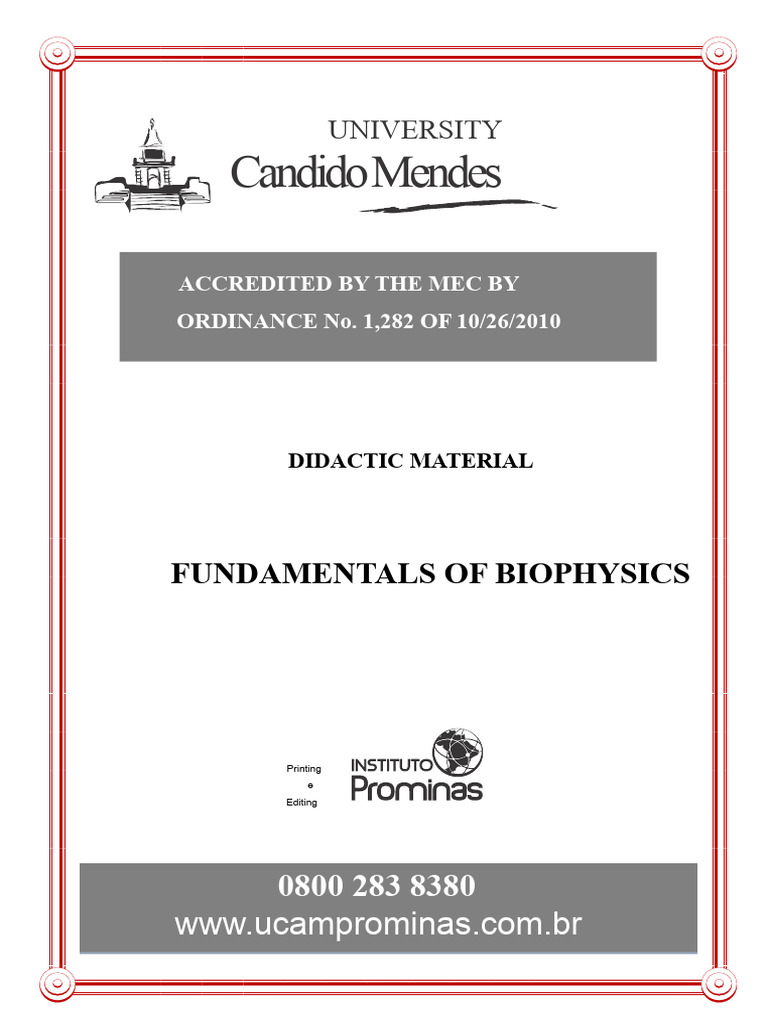 UNIVERSITY
Candido Mendes

ACCREDITED BY THE MEC BY
ORDINANCE No. 1,282 OF 10/26/2010

DIDACTIC MATERIAL

FUNDAMENTALS OF BIOPHYSICS

Printing
e
Editing

INSTITUTO
Prominas

0800 283 8380
www.ucamprominas.com.br